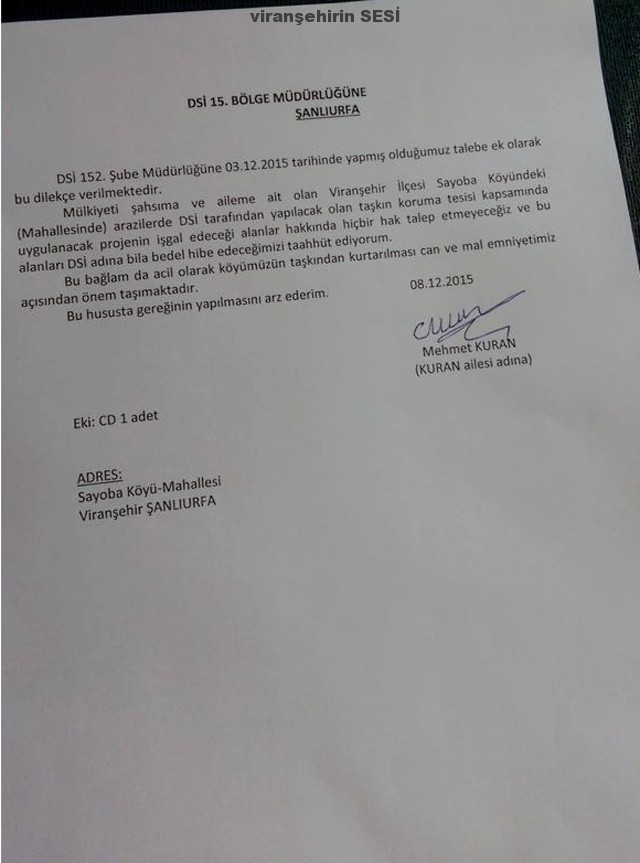 viranşehirin SESİ

DSİ 15. BÖLGE MÜDÜRLÜĞÜNE
ŞANLIURFA

DSİ 152. Şube Müdürlüğüne 03.12.2015 tarihinde yapmış olduğumuz talebe ek olarak bu dilekçe verilmektedir.

Mülkiyeti şahsıma ve aileme ait olan Viranşehir İlçesi Sayoba Köyündeki (Mahallesinde) arazilerde DSİ tarafından yapılacak olan taşkın koruma tesisi kapsamında uygulanacak projenin işgal edeceği alanlar hakkında hiçbir hak talep etmeyeceğiz ve bu alanları DSİ adına bila bedel hibe edeceğimizi taahhüt ediyorum.

Bu bağlam da acil olarak köyümüzün taşkından kurtarılması can ve mal emniyetimiz açısından önem taşımaktadır.

Bu hususta gereğinin yapılmasını arz ederim.

08.12.2015

Mehmet KURAN
(KURAN ailesi adına)

Eki: CD 1 adet

ADRES:
Sayoba Köyü-Mahallesi
Viranşehir ŞANLIURFA